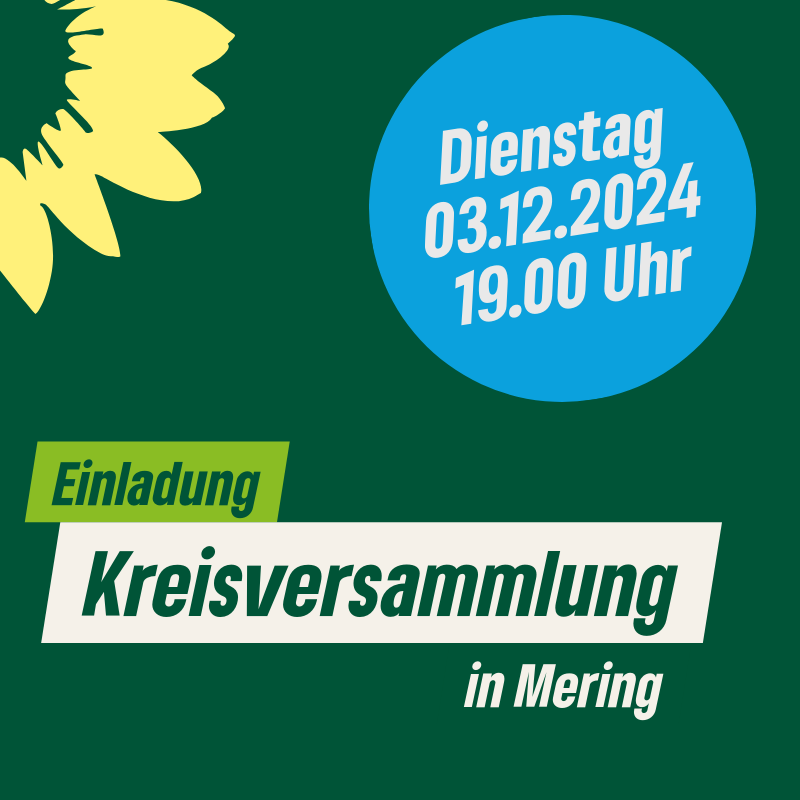 Dienstag
03.12.2024
19.00 Uhr

Einladung

Kreisversammlung

in Mering